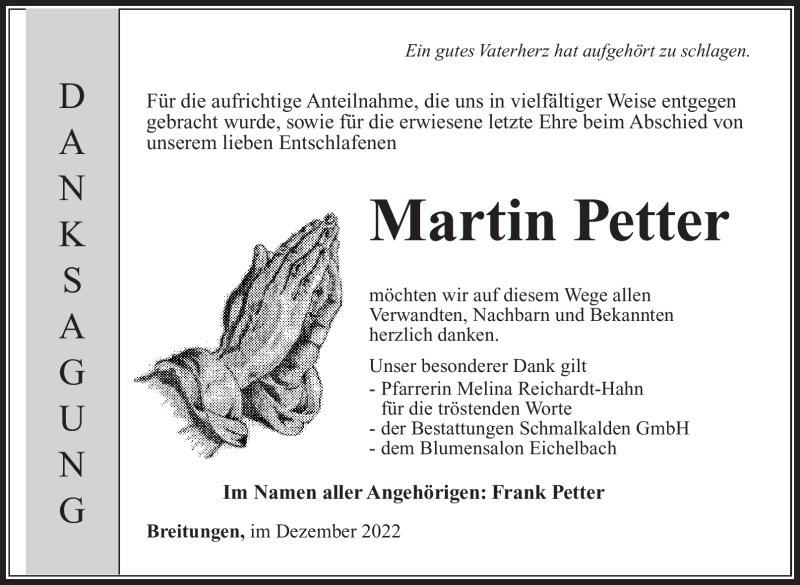 DANKSAGUNG

Ein gutes Vaterherz hat aufgehört zu schlagen.

Für die aufrichtige Anteilnahme, die uns in vielfältiger Weise entgegen gebracht wurde, sowie für die erwiesene letzte Ehre beim Abschied von unserem lieben Entschlafenen

Martin Petter

möchten wir auf diesem Wege allen Verwandten, Nachbarn und Bekannten herzlich danken.

Unser besonderer Dank gilt
- Pfarrerin Melina Reichardt-Hahn für die tröstenden Worte
- der Bestattungen Schmalkalden GmbH
- dem Blumensalon Eichelbach

Im Namen aller Angehörigen: Frank Petter

Breitungen, im Dezember 2022